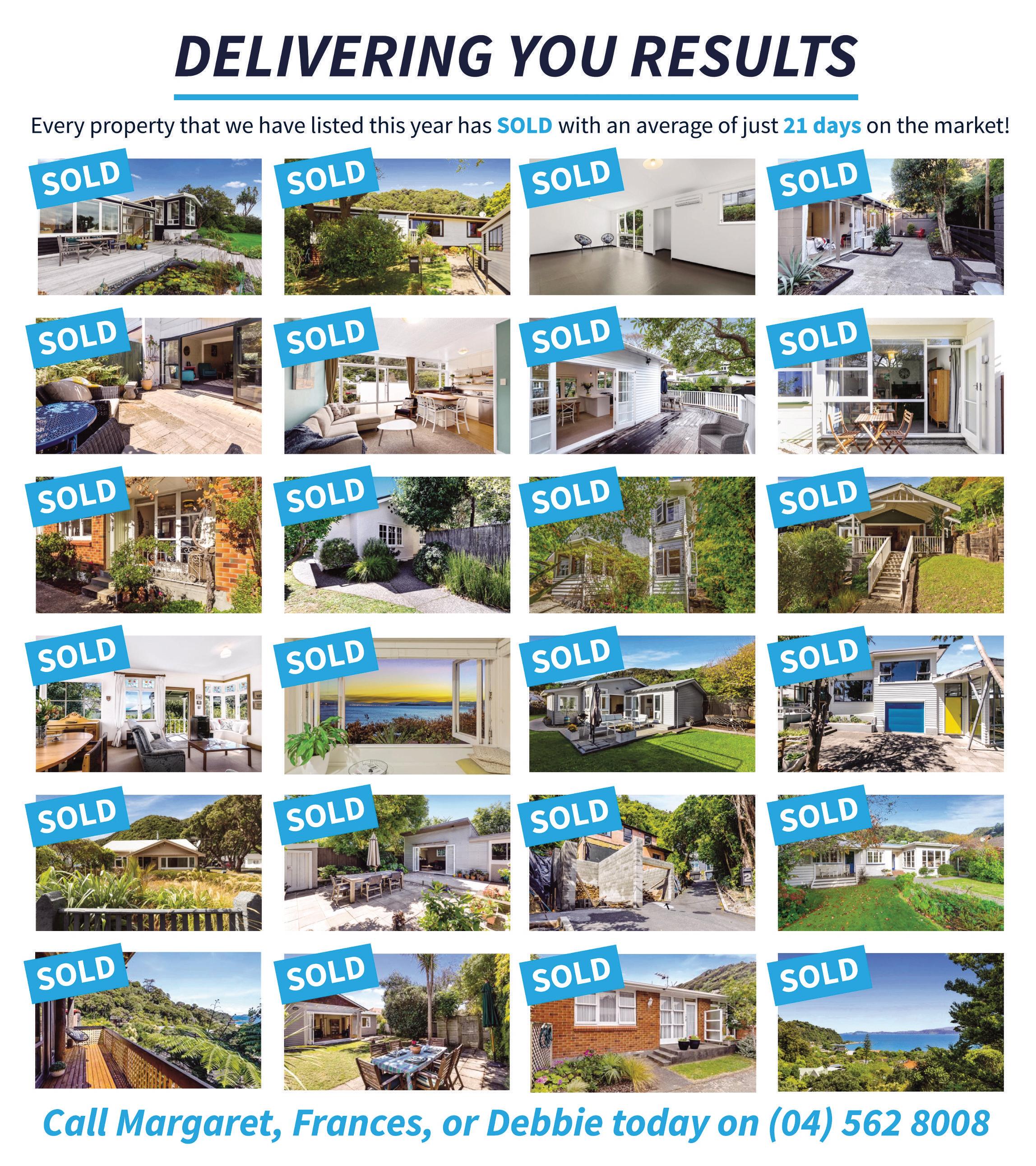 DELIVERING YOU RESULTS

Every property that we have listed this year has SOLD with an average of just 21 days on the market!

SOLD SOLD SOLD SOLD

SOLD SOLD SOLD SOLD

SOLD SOLD SOLD SOLD

SOLD SOLD SOLD SOLD

SOLD SOLD SOLD SOLD

SOLD SOLD SOLD SOLD

Call Margaret, Frances, or Debbie today on (04) 562 8008